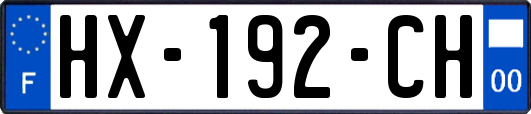 F
HX-192-CH
00